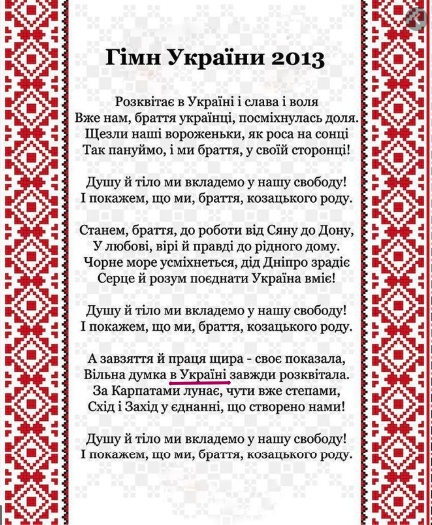 Гімн України 2013

Розквітає в Україні і слава і воля
Вже нам, браття українці, посміхнулась доля.
Щезли наші вороженьки, як роса на сонці
Так пануймо, і ми браття, у своїй сторонці!

Душу й тіло ми вкладемо у нашу свободу!
І покажем, що ми, браття, козацького роду.

Станем, браття, до роботи від Сяну до Дону,
У любові, вірі й правді до рідного дому.
Чорне море усміхнеться, дід Дніпро зрадіє
Серце й розум поєднати Україна вміє!

Душу й тіло ми вкладемо у нашу свободу!
І покажем, що ми, браття, козацького роду.

А завзяття й праця щира - своє показала,
Вільна думка в Україні завжди розквітала.
За Карпатами лунає, чути вже степами,
Схід і Захід у єднанні, що створено нами!

Душу й тіло ми вкладемо у нашу свободу!
І покажем, що ми, браття, козацького роду.